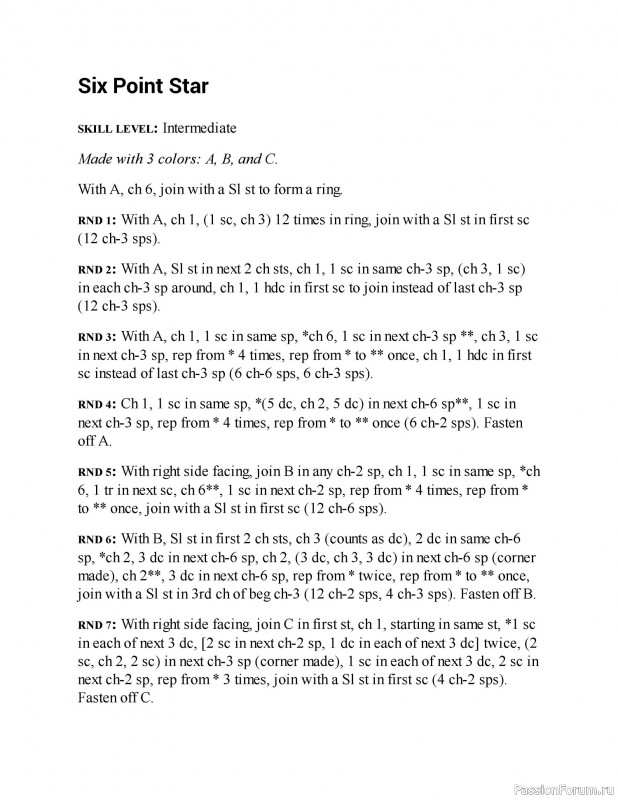 Six Point Star

SKILL LEVEL: Intermediate

Made with 3 colors: A, B, and C.

With A, ch 6, join with a Sl st to form a ring.

RND 1: With A, ch 1, (1 sc, ch 3) 12 times in ring, join with a Sl st in first sc (12 ch-3 sps).

RND 2: With A, Sl st in next 2 ch sts, ch 1, 1 sc in same ch-3 sp, (ch 3, 1 sc) in each ch-3 sp around, ch 1, 1 hdc in first sc to join instead of last ch-3 sp (12 ch-3 sps).

RND 3: With A, ch 1, 1 sc in same sp, *ch 6, 1 sc in next ch-3 sp **, ch 3, 1 sc in next ch-3 sp, rep from * 4 times, rep from * to ** once, ch 1, 1 hdc in first sc instead of last ch-3 sp (6 ch-6 sps, 6 ch-3 sps).

RND 4: Ch 1, 1 sc in same sp, *(5 dc, ch 2, 5 dc) in next ch-6 sp**, 1 sc in next ch-3 sp, rep from * 4 times, rep from * to ** once (6 ch-2 sps). Fasten off A.

RND 5: With right side facing, join B in any ch-2 sp, ch 1, 1 sc in same sp, *ch 6, 1 tr in next sc, ch 6**, 1 sc in next ch-2 sp, rep from * 4 times, rep from * to ** once, join with a Sl st in first sc (12 ch-6 sps).

RND 6: With B, Sl st in first 2 ch sts, ch 3 (counts as dc), 2 dc in same ch-6 sp, *ch 2, 3 dc in next ch-6 sp, ch 2, (3 dc, ch 3, 3 dc) in next ch-6 sp (corner made), ch 2**, 3 dc in next ch-6 sp, rep from * twice, rep from * to ** once, join with a Sl st in 3rd ch of beg ch-3 (12 ch-2 sps, 4 ch-3 sps). Fasten off B.

RND 7: With right side facing, join C in first st, ch 1, starting in same st, *1 sc in each of next 3 dc, [2 sc in next ch-2 sp, 1 dc in each of next 3 dc] twice, (2 sc, ch 2, 2 sc) in next ch-3 sp (corner made), 1 sc in each of next 3 dc, 2 sc in next ch-2 sp, rep from * 3 times, join with a Sl st in first sc (4 ch-2 sps). Fasten off C.

PassionForum.ru